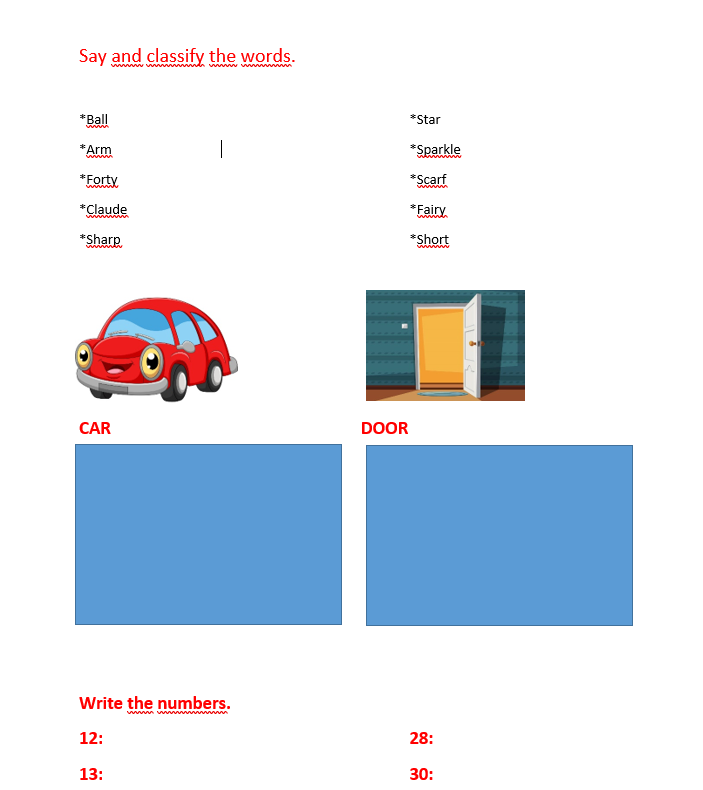 Say and classify the words.

*Ball

*Arm

*Forty

*Claude

*Sharp

*Star

*Sparkle

*Scarf

*Fairy

*Short

CAR

DOOR

Write the numbers.

12:

13:

28:

30: